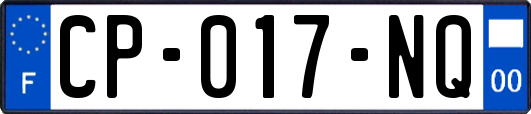 F
CP-017-NQ
00